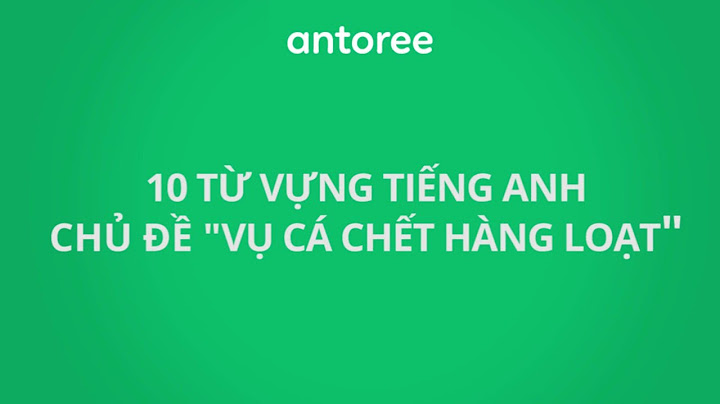 antoree

10 TỪ VỰNG TIẾNG ANH CHỦ ĐỀ "VỤ CÁ CHẾT HÀNG LOẠT"